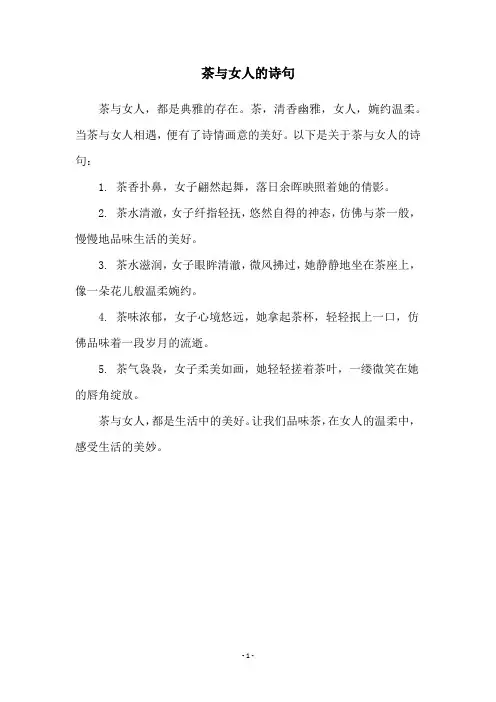 茶与女人的诗句

茶与女人，都是典雅的存在。茶，清香幽雅，女人，婉约温柔。当茶与女人相遇，便有了诗情画意的美好。以下是关于茶与女人的诗句：

1. 茶香扑鼻，女子翩然起舞，落日余晖映照着她的倩影。

2. 茶水清澈，女子纤指轻抚，悠然自得的神态，仿佛与茶一般，慢慢地品味生活的美好。

3. 茶水滋润，女子眼眸清澈，微风拂过，她静静地坐在茶座上，像一朵花儿般温柔婉约。

4. 茶味浓郁，女子心境悠远，她拿起茶杯，轻轻抿上一口，仿佛品味着一段岁月的流逝。

5. 茶气袅袅，女子柔美如画，她轻轻搓着茶叶，一缕微笑在她的唇角绽放。

茶与女人，都是生活中的美好。让我们品味茶，在女人的温柔中，感受生活的美妙。

- 1 -